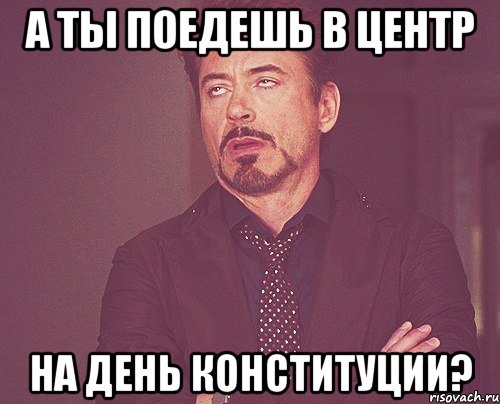 А ТЫ ПОЕДЕШЬ В ЦЕНТР

НА ДЕНЬ КОНСТИТУЦИИ?

risovach.ru